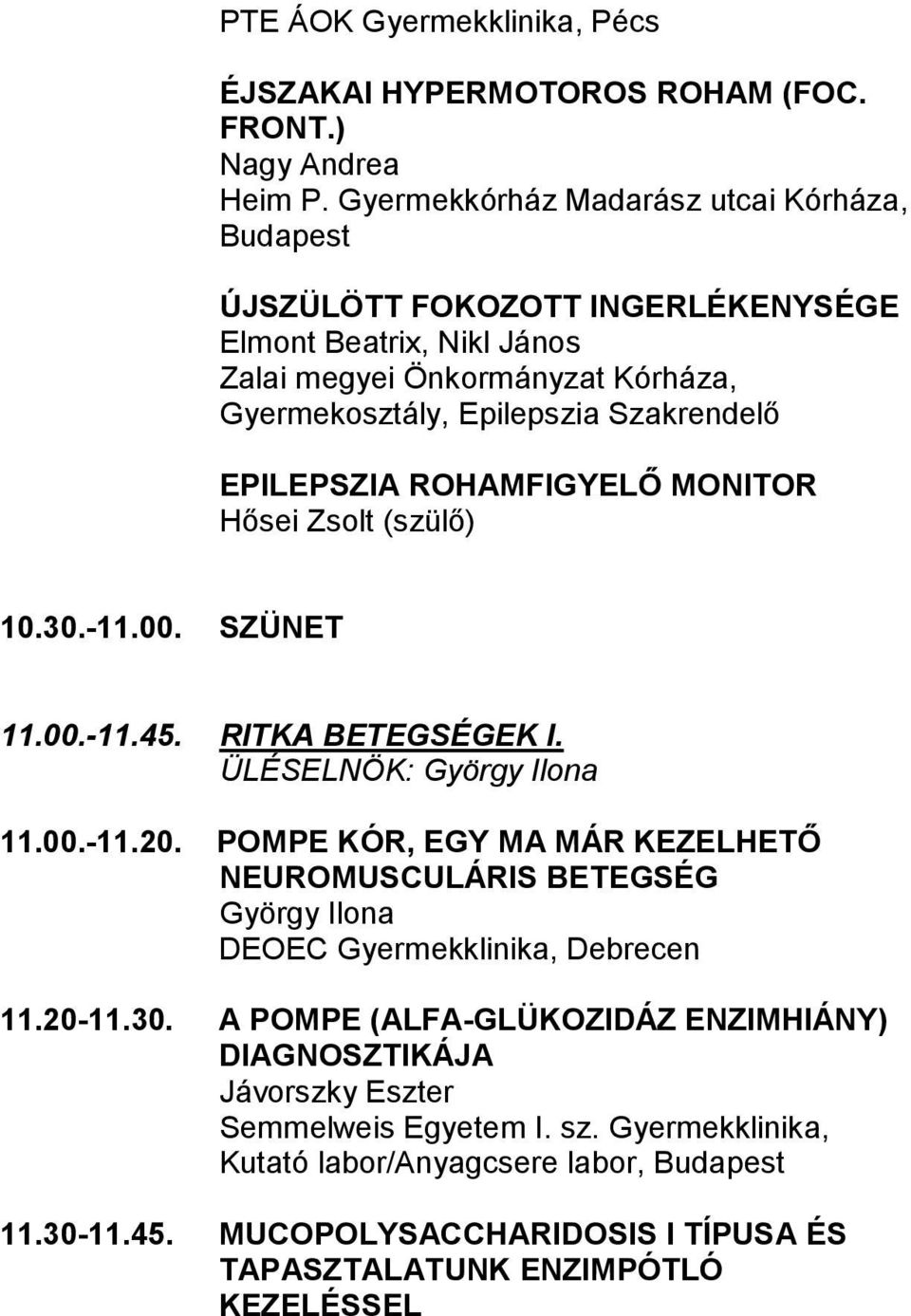 PTE ÁOK Gyermekklinika, Pécs

ÉJSZAKAI HYPERMOTOROS ROHAM (FOC. FRONT.)
Nagy Andrea
Heim P. Gyermekkórház Madarász utcai Kórháza, Budapest

ÚJSZÜLÖTT FOKOZOTT INGERLÉKENYSÉGE
Elmont Beatrix, Nikl János
Zalai megyei Önkormányzat Kórháza, Gyermekosztály, Epilepszia Szakrendelő

EPILEPSZIA ROHAMFIGYELŐ MONITOR
Hősei Zsolt (szülő)

10.30.-11.00. SZÜNET

11.00.-11.45. RITKA BETEGSÉGEK I.
ÜLÉSELNÖK: György Ilona

11.00.-11.20. POMPE KÓR, EGY MA MÁR KEZELHETŐ NEUROMUSCULÁRIS BETEGSÉG
György Ilona
DEOEC Gyermekklinika, Debrecen

11.20-11.30. A POMPE (ALFA-GLÜKOZIDÁZ ENZIMHIÁNY) DIAGNOSZTIKÁJA
Jávorszky Eszter
Semmelweis Egyetem I. sz. Gyermekklinika, Kutató labor/Anyagcsere labor, Budapest

11.30-11.45. MUCOPOLYSACCHARIDOSIS I TÍPUSA ÉS TAPASZTALATUNK ENZIMPÓTLÓ KEZELÉSSEL